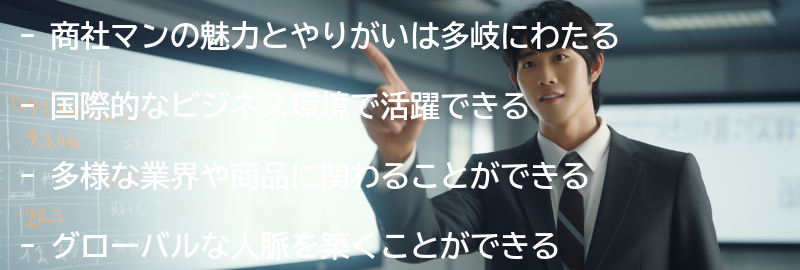 - 商社マンの魅力とやりがいは多岐にわたる

- 国際的なビジネス環境で活躍できる

- 多様な業界や商品に関わることができる

- グローバルな人脈を築くことができる